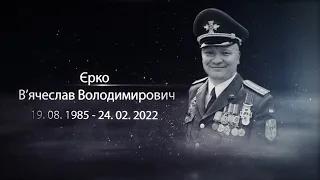 Єрко
В'ячеслав Володимирович
19. 08. 1985 - 24. 02. 2022